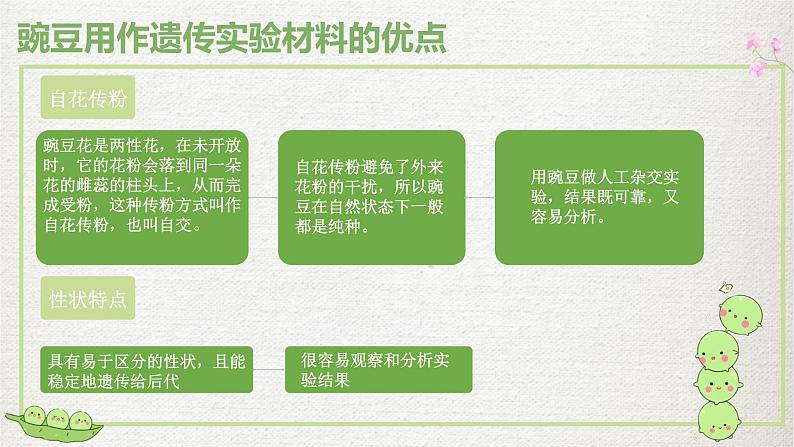 豌豆用作遗传实验材料的优点

自花传粉

豌豆花是两性花，在未开放时，它的花粉会落到同一朵花的雌蕊的柱头上，从而完成受粉，这种传粉方式叫作自花传粉，也叫自交。

自花传粉避免了外来花粉的干扰，所以豌豆在自然状态下一般都是纯种。

用豌豆做人工杂交实验，结果既可靠，又容易分析。

性状特点

具有易于区分的性状，且能稳定地遗传给后代

很容易观察和分析实验结果